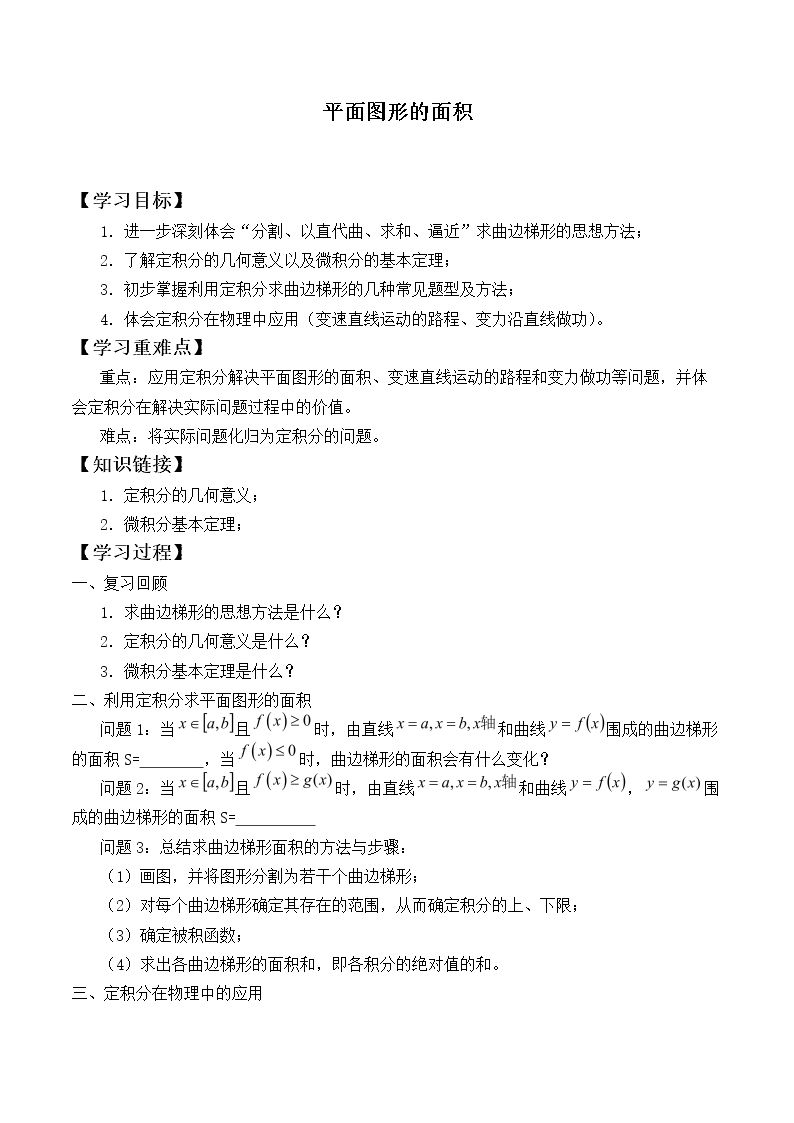 平面图形的面积

【学习目标】

1．进一步深刻体会“分割、以直代曲、求和、逼近”求曲边梯形的思想方法；

2．了解定积分的几何意义以及微积分的基本定理；

3．初步掌握利用定积分求曲边梯形的几种常见题型及方法；

4．体会定积分在物理中应用（变速直线运动的路程、变力沿直线做功）。

【学习重难点】

重点：应用定积分解决平面图形的面积、变速直线运动的路程和变力做功等问题，并体会定积分在解决实际问题过程中的价值。

难点：将实际问题化归为定积分的问题。

【知识链接】

1．定积分的几何意义；

2．微积分基本定理；

【学习过程】

一、复习回顾

1．求曲边梯形的思想方法是什么？

2．定积分的几何意义是什么？

3．微积分基本定理是什么？

二、利用定积分求平面图形的面积

问题1：当$x\in[a,b]$且$f(x)\geq 0$时，由直线$x=a,x=b,x$轴和曲线$y=f(x)$围成的曲边梯形的面积S=____，当$f(x)\leq 0$时，曲边梯形的面积会有什么变化？

问题2：当$x\in[a,b]$且$f(x)\geq g(x)$时，由直线$x=a,x=b,x$轴和曲线$y=f(x)$，$y=g(x)$围成的曲边梯形的面积S=____

问题3：总结求曲边梯形面积的方法与步骤：

（1）画图，并将图形分割为若干个曲边梯形；

（2）对每个曲边梯形确定其存在的范围，从而确定积分的上、下限；

（3）确定被积函数；

（4）求出各曲边梯形的面积和，即各积分的绝对值的和。

三、定积分在物理中的应用